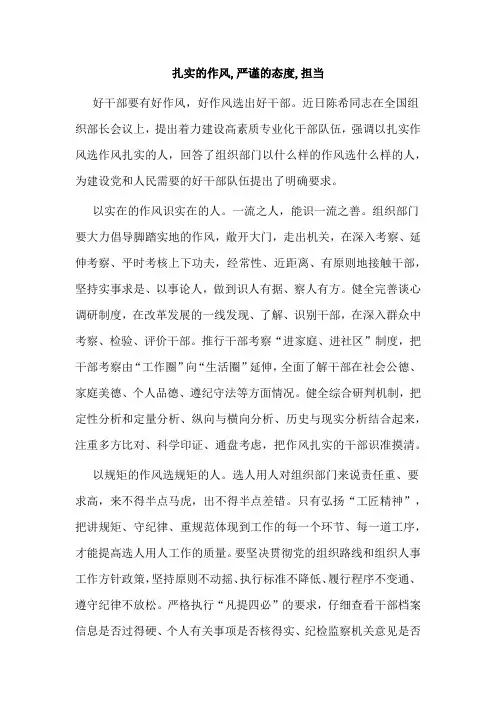 扎实的作风,严谨的态度,担当

好干部要有好作风，好作风选出好干部。近日陈希同志在全国组织部长会议上，提出着力建设高素质专业化干部队伍，强调以扎实作风选作风扎实的人，回答了组织部门以什么样的作风选什么样的人，为建设党和人民需要的好干部队伍提出了明确要求。

以实在的作风识实在的人。一流之人，能识一流之善。组织部门要大力倡导脚踏实地的作风，敞开大门，走出机关，在深入考察、延伸考察、平时考核上下功夫，经常性、近距离、有原则地接触干部，坚持实事求是、以事论人，做到识人有据、察人有方。健全完善谈心调研制度，在改革发展的一线发现、了解、识别干部，在深入群众中考察、检验、评价干部。推行干部考察“进家庭、进社区”制度，把干部考察由“工作圈”向“生活圈”延伸，全面了解干部在社会公德、家庭美德、个人品德、遵纪守法等方面情况。健全综合研判机制，把定性分析和定量分析、纵向与横向分析、历史与现实分析结合起来，注重多方比对、科学印证、通盘考虑，把作风扎实的干部识准摸清。

以规矩的作风选规矩的人。选人用人对组织部门来说责任重、要求高，来不得半点马虎，出不得半点差错。只有弘扬“工匠精神”，把讲规矩、守纪律、重规范体现到工作的每一个环节、每一道工序，才能提高选人用人工作的质量。要坚决贯彻党的组织路线和组织人事工作方针政策，坚持原则不动摇、执行标准不降低、履行程序不变通、遵守纪律不放松。严格执行“凡提四必”的要求，仔细查看干部档案信息是否过得硬、个人有关事项是否核得实、纪检监察机关意见是否